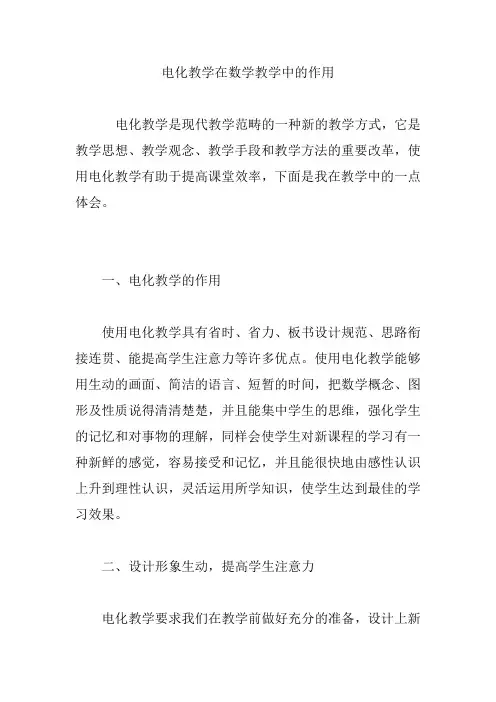 电化教学在数学教学中的作用

电化教学是现代教学范畴的一种新的教学方式，它是教学思想、教学观念、教学手段和教学方法的重要改革，使用电化教学有助于提高课堂效率，下面是我在教学中的一点体会。

一、电化教学的作用

使用电化教学具有省时、省力、板书设计规范、思路衔接连贯、能提高学生注意力等许多优点。使用电化教学能够用生动的画面、简洁的语言、短暂的时间，把数学概念、图形及性质说得清清楚楚，并且能集中学生的思维，强化学生的记忆和对事物的理解，同样会使学生对新课程的学习有一种新鲜的感觉，容易接受和记忆，并且能很快地由感性认识上升到理性认识，灵活运用所学知识，使学生达到最佳的学习效果。

二、设计形象生动，提高学生注意力

电化教学要求我们在教学前做好充分的准备，设计上新